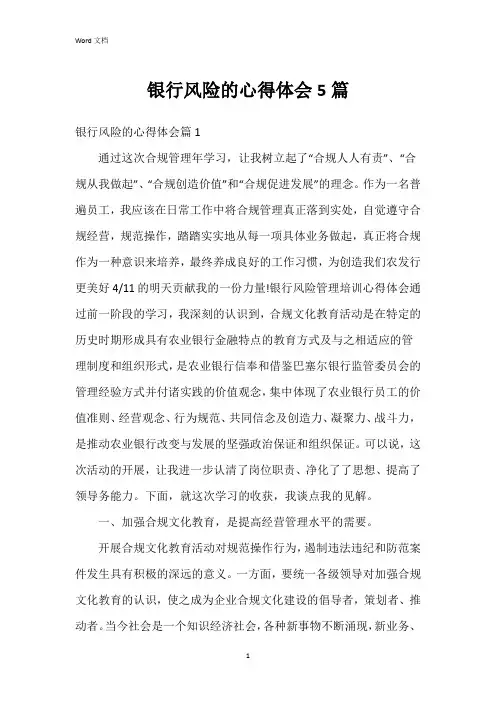 Word 文档

银行风险的心得体会 5 篇

银行风险的心得体会篇 1

通过这次合规管理年学习，让我树立起了“合规人人有责”、“合规从我做起”、“合规创造价值”和“合规促进发展”的理念。作为一名普遍员工，我应该在日常工作中将合规管理真正落到实处，自觉遵守合规经营，规范操作，踏踏实实地从每一项具体业务做起，真正将合规作为一种意识来培养，最终养成良好的工作习惯，为创造我们农发行更美好 4/11 的明天贡献我的一份力量!银行风险管理培训心得体会通过前一阶段的学习，我深刻的认识到，合规文化教育活动是在特定的历史时期形成具有农业银行金融特点的教育方式及与之相适应的管理制度和组织形式，是农业银行信奉和借鉴巴塞尔银行监管委员会的管理经验方式并付诸实践的价值观念，集中体现了农业银行员工的价值准则、经营观念、行为规范、共同信念及创造力、凝聚力、战斗力，是推动农业银行改变与发展的坚强政治保证和组织保证。可以说，这次活动的开展，让我进一步认清了岗位职责、净化了了思想、提高了领导务能力。下面，就这次学习的收获，我谈点我的见解。

一、加强合规文化教育，是提高经营管理水平的需要。

开展合规文化教育活动对规范操作行为，遏制违法违纪和防范案件发生具有积极的深远的意义。一方面，要统一各级领导对加强合规文化教育的认识，使之成为企业合规文化建设的倡导者，策划者、推动者。当今社会是一个知识经济社会，各种新事物不断涌现，新业务、

1